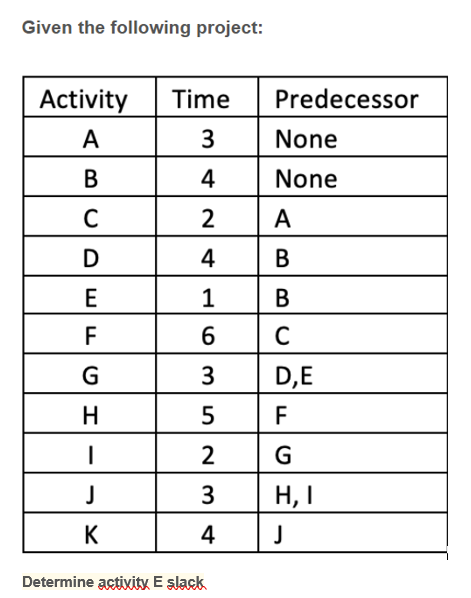 Given the following project:

| Activity | Time | Predecessor |
|---|---|---|
| A | 3 | None |
| B | 4 | None |
| C | 2 | A |
| D | 4 | B |
| E | 1 | B |
| F | 6 | C |
| G | 3 | D,E |
| H | 5 | F |
| I | 2 | G |
| J | 3 | H, I |
| K | 4 | J |

Determine activity E slack